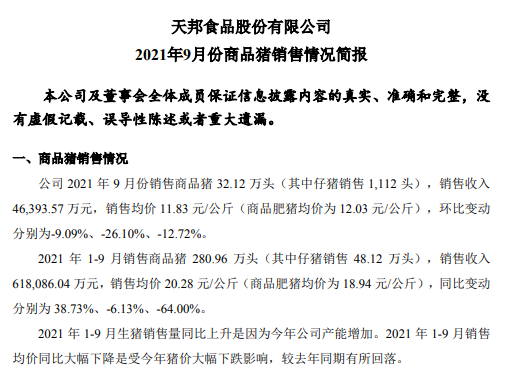 天邦食品股份有限公司
2021年9月份商品猪销售情况简报

本公司及董事会全体成员保证信息披露内容的真实、准确和完整，没有虚假记载、误导性陈述或者重大遗漏。

一、商品猪销售情况

公司 2021 年 9 月份销售商品猪 32.12 万头（其中仔猪销售 1,112 头），销售收入 46,393.57 万元，销售均价 11.83 元/公斤（商品肥猪均价为 12.03 元/公斤），环比变动分别为-9.09%、-26.10%、-12.72%。

2021 年 1-9 月销售商品猪 280.96 万头（其中仔猪销售 48.12 万头），销售收入 618,086.04 万元，销售均价 20.28 元/公斤（商品肥猪均价为 18.94 元/公斤），同比变动分别为 38.73%、-6.13%、-64.00%。

2021 年 1-9 月生猪销售量同比上升是因为今年公司产能增加。2021 年 1-9 月销售均价同比大幅下降是受今年猪价大幅下跌影响，较去年同期有所回落。